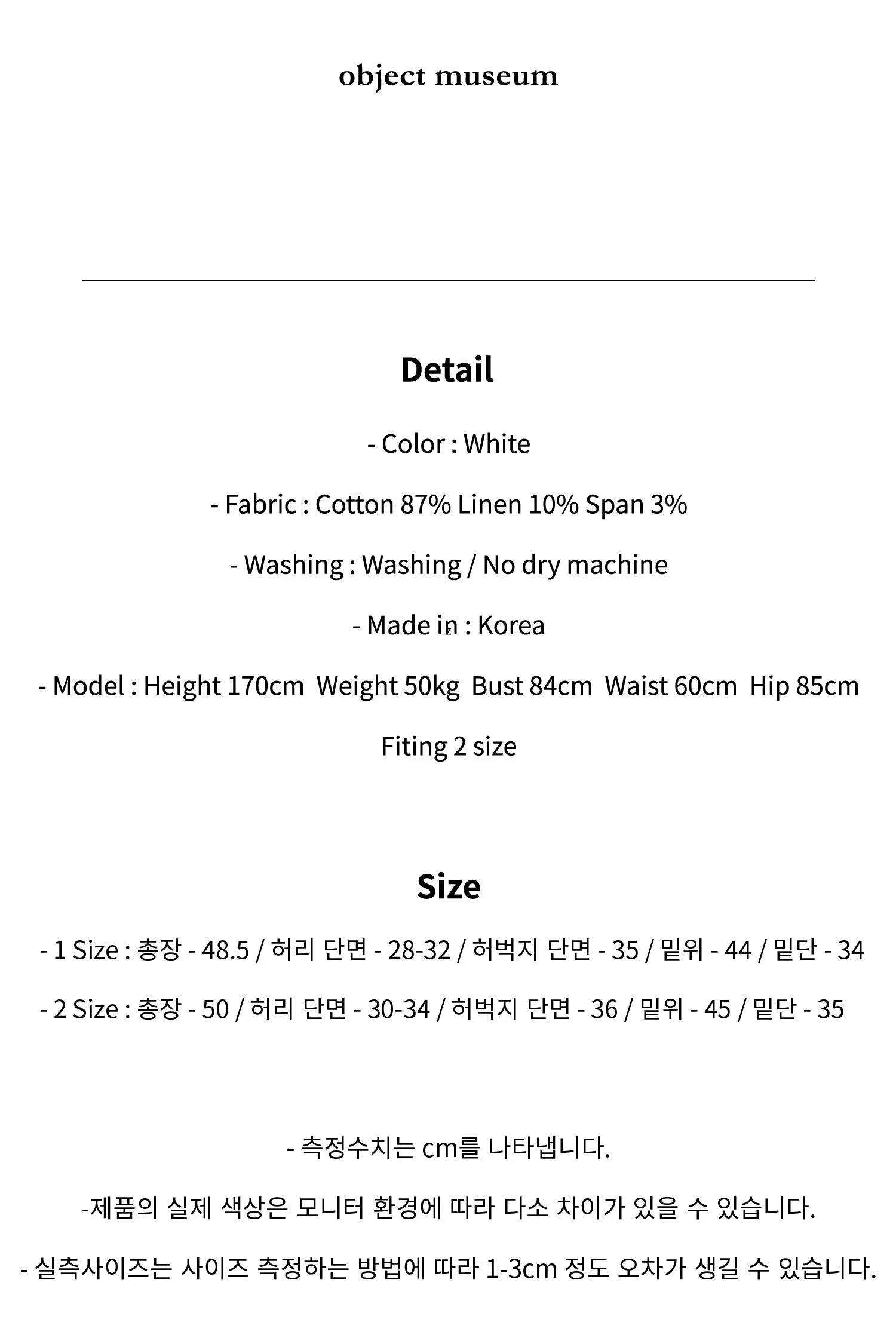 object museum

Detail

- Color : White

- Fabric : Cotton 87% Linen 10% Span 3%

- Washing : Washing / No dry machine

- Made in : Korea

- Model : Height 170cm  Weight 50kg  Bust 84cm  Waist 60cm  Hip 85cm

Fiting 2 size

Size

- 1 Size : 총장 - 48.5 / 허리 단면 - 28-32 / 허벅지 단면 - 35 / 밑위 - 44 / 밑단 - 34

- 2 Size : 총장 - 50 / 허리 단면 - 30-34 / 허벅지 단면 - 36 / 밑위 - 45 / 밑단 - 35

- 측정수치는 cm를 나타냅니다.

-제품의 실제 색상은 모니터 환경에 따라 다소 차이가 있을 수 있습니다.

- 실측사이즈는 사이즈 측정하는 방법에 따라 1-3cm 정도 오차가 생길 수 있습니다.